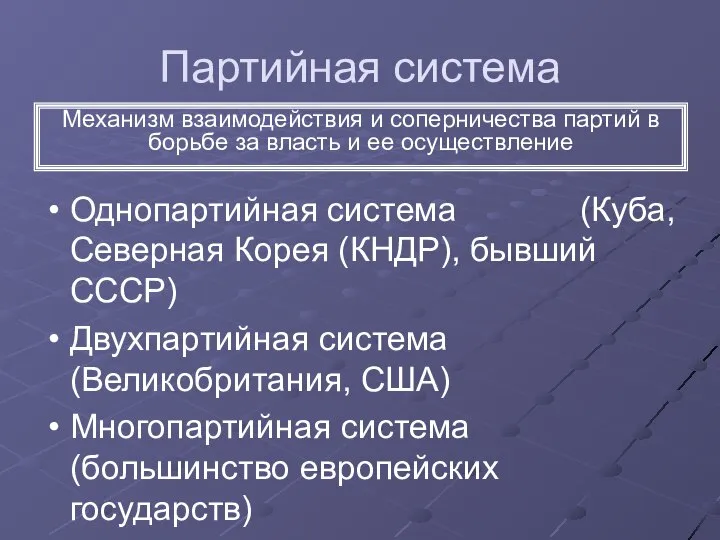 Партийная система

Механизм взаимодействия и соперничества партий в борьбе за власть и ее осуществление

• Однопартийная система (Куба, Северная Корея (КНДР), бывший СССР)
• Двухпартийная система (Великобритания, США)
• Многопартийная система (большинство европейских государств)